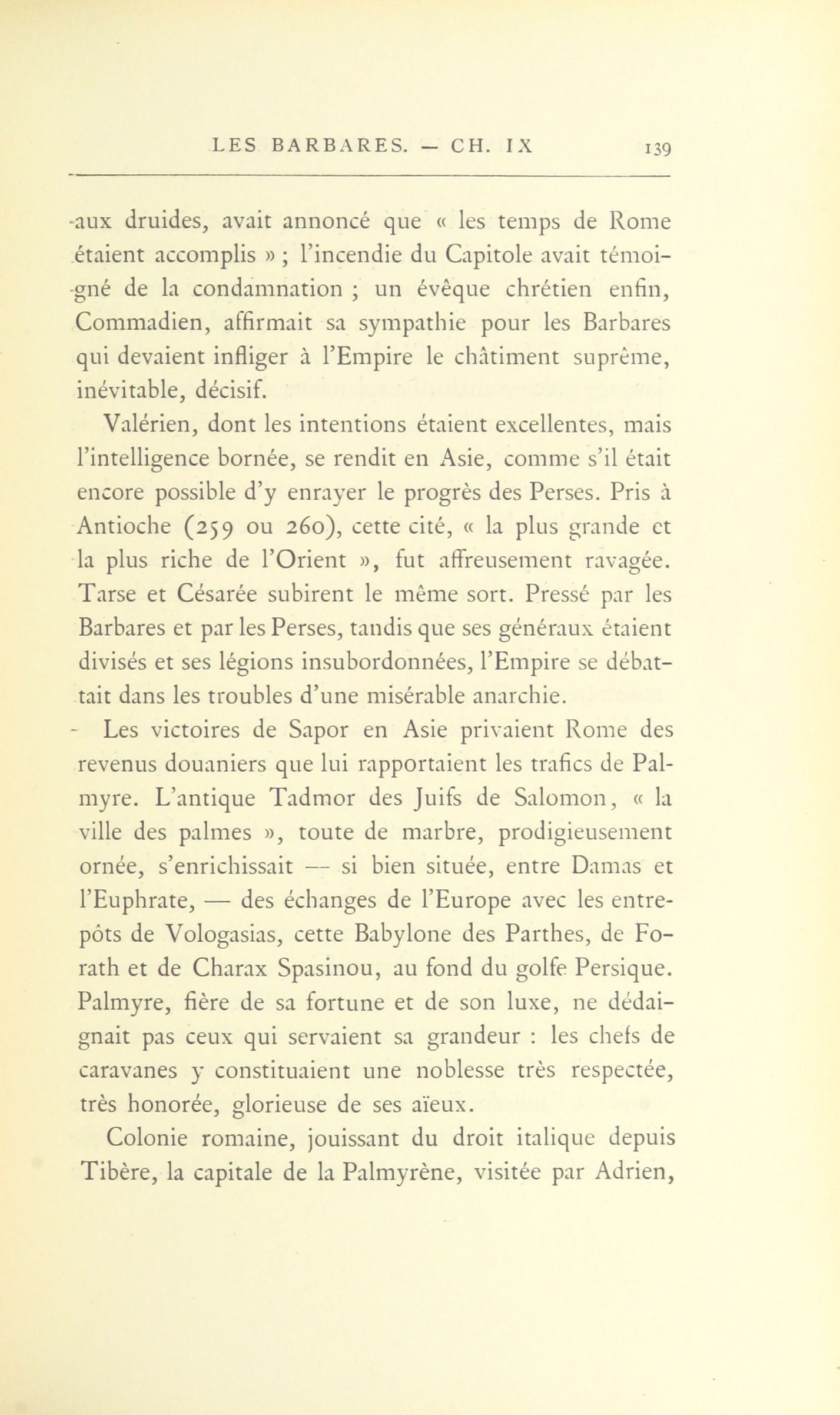 LES BARBARES. — CH. IX 139

aux druides, avait annoncé que « les temps de Rome étaient accomplis » ; l'incendie du Capitole avait témoigné de la condamnation ; un évêque chrétien enfin, Commadien, affirmait sa sympathie pour les Barbares qui devaient infliger à l'Empire le châtiment suprême, inévitable, décisif.

Valérien, dont les intentions étaient excellentes, mais l'intelligence bornée, se rendit en Asie, comme s'il était encore possible d'y enrayer le progrès des Perses. Pris à Antioche (259 ou 260), cette cité, « la plus grande et la plus riche de l'Orient », fut affreusement ravagée. Tarse et Césarée subirent le même sort. Pressé par les Barbares et par les Perses, tandis que ses généraux étaient divisés et ses légions insubordonnées, l'Empire se débattait dans les troubles d'une misérable anarchie.

Les victoires de Sapor en Asie privaient Rome des revenus douaniers que lui rapportaient les trafics de Palmyre. L'antique Tadmor des Juifs de Salomon, « la ville des palmes », toute de marbre, prodigieusement ornée, s'enrichissait — si bien située, entre Damas et l'Euphrate, — des échanges de l'Europe avec les entrepôts de Vologasias, cette Babylone des Parthes, de Forath et de Charax Spasinou, au fond du golfe Persique. Palmyre, fière de sa fortune et de son luxe, ne dédaignait pas ceux qui servaient sa grandeur : les chefs de caravanes y constituaient une noblesse très respectée, très honorée, glorieuse de ses aïeux.

Colonie romaine, jouissant du droit italique depuis Tibère, la capitale de la Palmyrène, visitée par Adrien,